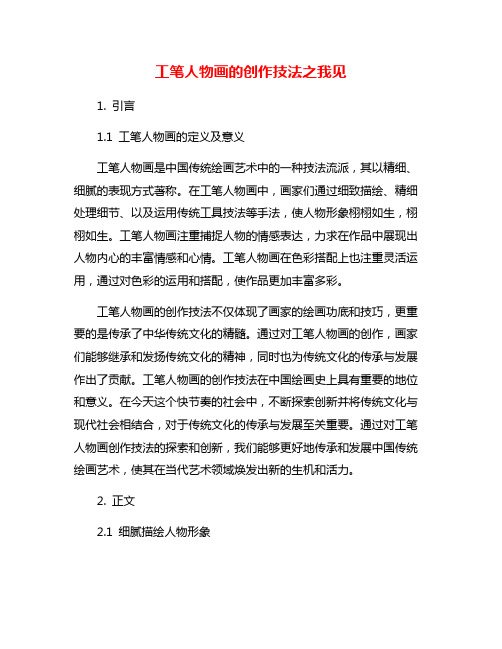 工笔人物画的创作技法之我见

1. 引言

1.1 工笔人物画的定义及意义

工笔人物画是中国传统绘画艺术中的一种技法流派，其以精细、细腻的表现方式著称。在工笔人物画中，画家们通过细致描绘、精细处理细节、以及运用传统工具技法等手法，使人物形象栩栩如生，栩栩如生。工笔人物画注重捕捉人物的情感表达，力求在作品中展现出人物内心的丰富情感和心情。工笔人物画在色彩搭配上也注重灵活运用，通过对色彩的运用和搭配，使作品更加丰富多彩。

工笔人物画的创作技法不仅体现了画家的绘画功底和技巧，更重要的是传承了中华传统文化的精髓。通过对工笔人物画的创作，画家们能够继承和发扬传统文化的精神，同时也为传统文化的传承与发展作出了贡献。工笔人物画的创作技法在中国绘画史上具有重要的地位和意义。在今天这个快节奏的社会中，不断探索创新并将传统文化与现代社会相结合，对于传统文化的传承与发展至关重要。通过对工笔人物画创作技法的探索和创新，我们能够更好地传承和发展中国传统绘画艺术，使其在当代艺术领域焕发出新的生机和活力。

2. 正文

2.1 细腻描绘人物形象